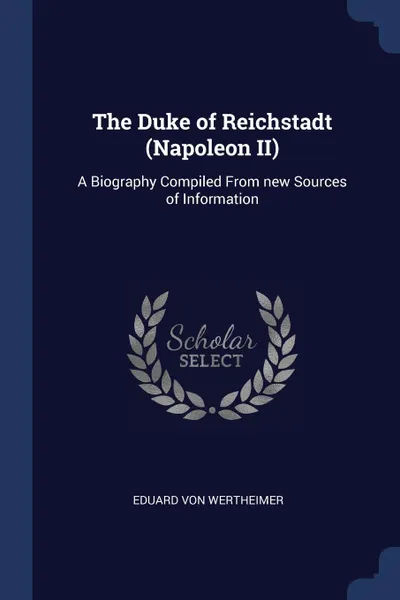 The Duke of Reichstadt (Napoleon II)

A Biography Compiled From new Sources of Information

Scholar
SELECT

EDUARD VON WERTHEIMER